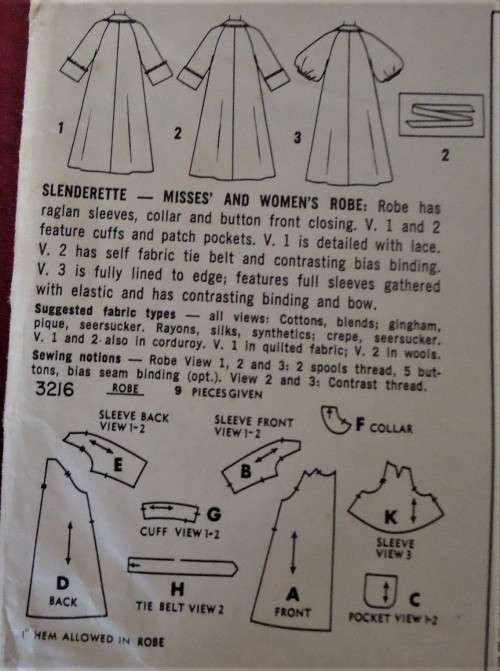 1 2 3 2

SLENDERETTE — MISSES' AND WOMEN'S ROBE: Robe has raglan sleeves, collar and button front closing. V. 1 and 2 feature cuffs and patch pockets. V. 1 is detailed with lace. V. 2 has self fabric tie belt and contrasting bias binding. V. 3 is fully lined to edge; features full sleeves gathered with elastic and has contrasting binding and bow.

Suggested fabric types — all views: Cottons, blends; gingham, pique, seersucker. Rayons, silks, synthetics; crepe, seersucker. V. 1 and 2 also in corduroy. V. 1 in quilted fabric; V. 2 in wools.

Sewing notions — Robe View 1, 2 and 3: 2 spools thread, 5 buttons, bias seam binding (opt.). View 2 and 3: Contrast thread.

3216 ROBE 9 PIECES GIVEN

SLEEVE BACK VIEW 1-2
E

SLEEVE FRONT VIEW 1-2
B

F COLLAR

G
CUFF VIEW 1-2

K
SLEEVE VIEW 3

D
BACK

H
TIE BELT VIEW 2

A
FRONT

C
POCKET VIEW 1-2

1" HEM ALLOWED IN ROBE